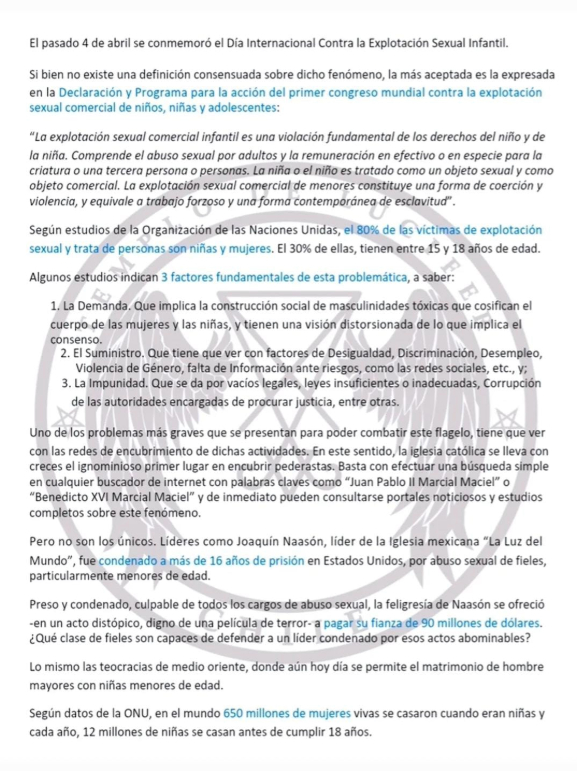 El pasado 4 de abril se conmemoró el Día Internacional Contra la Explotación Sexual Infantil.

Si bien no existe una definición consensuada sobre dicho fenómeno, la más aceptada es la expresada en la Declaración y Programa para la acción del primer congreso mundial contra la explotación sexual comercial de niños, niñas y adolescentes:

"La explotación sexual comercial infantil es una violación fundamental de los derechos del niño y de la niña. Comprende el abuso sexual por adultos y la remuneración en efectivo o en especie para la criatura o una tercera persona o personas. La niña o el niño es tratado como un objeto sexual y como objeto comercial. La explotación sexual comercial de menores constituye una forma de coerción y violencia, y equivale a trabajo forzoso y una forma contemporánea de esclavitud".

Según estudios de la Organización de las Naciones Unidas, el 80% de las víctimas de explotación sexual y trata de personas son niñas y mujeres. El 30% de ellas, tienen entre 15 y 18 años de edad.

Algunos estudios indican 3 factores fundamentales de esta problemática, a saber:

1. La Demanda. Que implica la construcción social de masculinidades tóxicas que cosifican el cuerpo de las mujeres y las niñas, y tienen una visión distorsionada de lo que implica el consenso.
2. El Suministro. Que tiene que ver con factores de Desigualdad, Discriminación, Desempleo, Violencia de Género, falta de Información ante riesgos, como las redes sociales, etc., y;
3. La Impunidad. Que se da por vacíos legales, leyes insuficientes o inadecuadas, Corrupción de las autoridades encargadas de procurar justicia, entre otras.

Uno de los problemas más graves que se presentan para poder combatir este flagelo, tiene que ver con las redes de encubrimiento de dichas actividades. En este sentido, la iglesia católica se lleva con creces el ignominioso primer lugar en encubrir pederastas. Basta con efectuar una búsqueda simple en cualquier buscador de internet con palabras claves como "Juan Pablo II Marcial Maciel" o "Benedicto XVI Marcial Maciel" y de inmediato pueden consultarse portales noticiosos y estudios completos sobre este fenómeno.

Pero no son los únicos. Líderes como Joaquín Naasón, líder de la Iglesia mexicana "La Luz del Mundo", fue condenado a más de 16 años de prisión en Estados Unidos, por abuso sexual de fieles, particularmente menores de edad.

Preso y condenado, culpable de todos los cargos de abuso sexual, la feligresía de Naasón se ofreció -en un acto distópico, digno de una película de terror- a pagar su fianza de 90 millones de dólares. ¿Qué clase de fieles son capaces de defender a un líder condenado por esos actos abominables?

Lo mismo las teocracias de medio oriente, donde aún hoy día se permite el matrimonio de hombre mayores con niñas menores de edad.

Según datos de la ONU, en el mundo 650 millones de mujeres vivas se casaron cuando eran niñas y cada año, 12 millones de niñas se casan antes de cumplir 18 años.